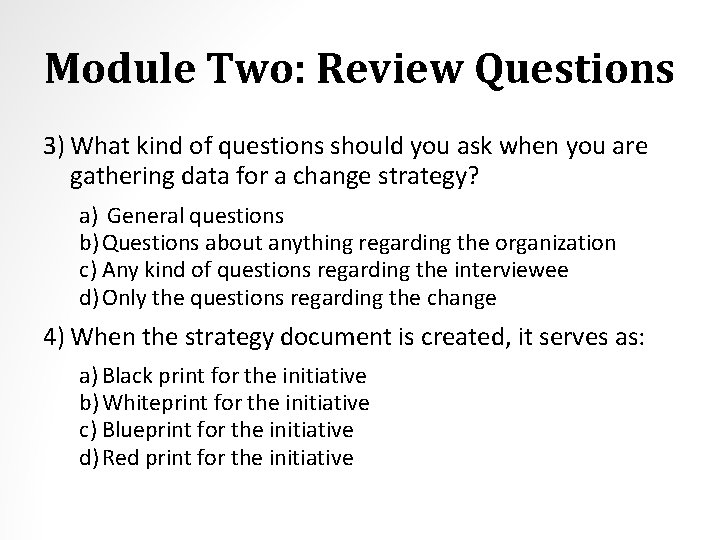 Module Two: Review Questions

3) What kind of questions should you ask when you are gathering data for a change strategy?

a) General questions
b) Questions about anything regarding the organization
c) Any kind of questions regarding the interviewee
d) Only the questions regarding the change

4) When the strategy document is created, it serves as:

a) Black print for the initiative
b) Whiteprint for the initiative
c) Blueprint for the initiative
d) Red print for the initiative